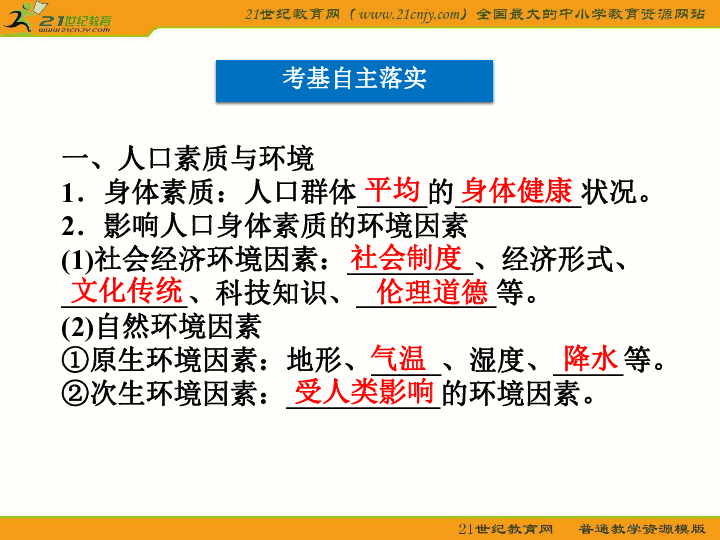 21世纪教育
www.21cnjy.com

21世纪教育网（www.21cnjy.com）全国最大的中小学教育资源网站

考基自主落实

一、人口素质与环境
1．身体素质：人口群体平均的身体健康状况。
2．影响人口身体素质的环境因素
(1)社会经济环境因素：社会制度、经济形式、文化传统、科技知识、伦理道德等。
(2)自然环境因素
①原生环境因素：地形、气温、湿度、降水等。
②次生环境因素：受人类影响的环境因素。

21世纪教育网　普通教学资源模版